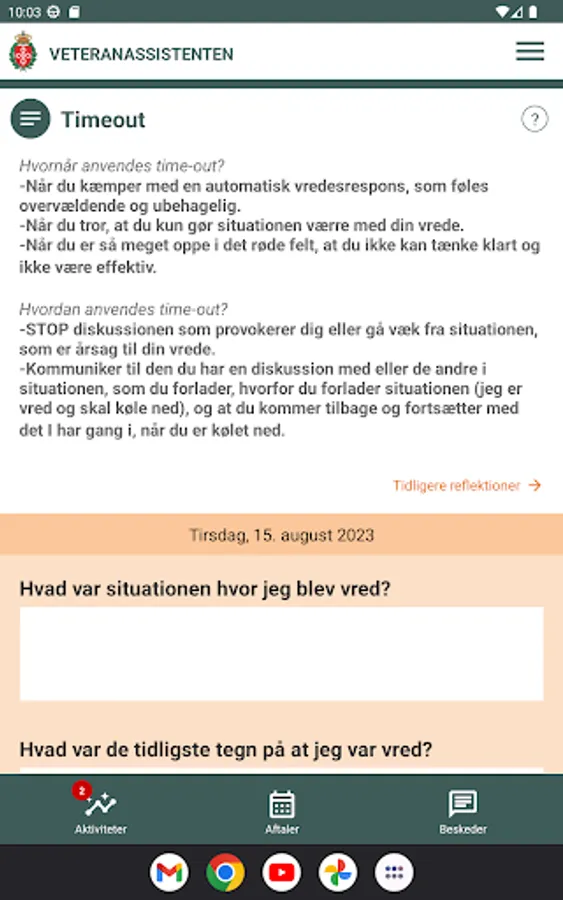 10:03

VETERANASSISTENTEN

Timeout

?

Hvornår anvendes time-out?
-Når du kæmper med en automatisk vredesrespons, som føles overvældende og ubehagelig.
-Når du tror, at du kun gør situationen værre med din vrede.
-Når du er så meget oppe i det røde felt, at du ikke kan tænke klart og ikke være effektiv.

Hvordan anvendes time-out?
-STOP diskussionen som provokerer dig eller gå væk fra situationen, som er årsag til din vrede.
-Kommuniker til den du har en diskussion med eller de andre i situationen, som du forlader, hvorfor du forlader situationen (jeg er vred og skal køle ned), og at du kommer tilbage og fortsætter med det I har gang i, når du er kølet ned.

Tidligere reflektioner →

Tirsdag, 15. august 2023

Hvad var situationen hvor jeg blev vred?

Hvad var de tidligste tegn på at jeg var vred?

2
Aktiviteter

Aftaler

Beskeder